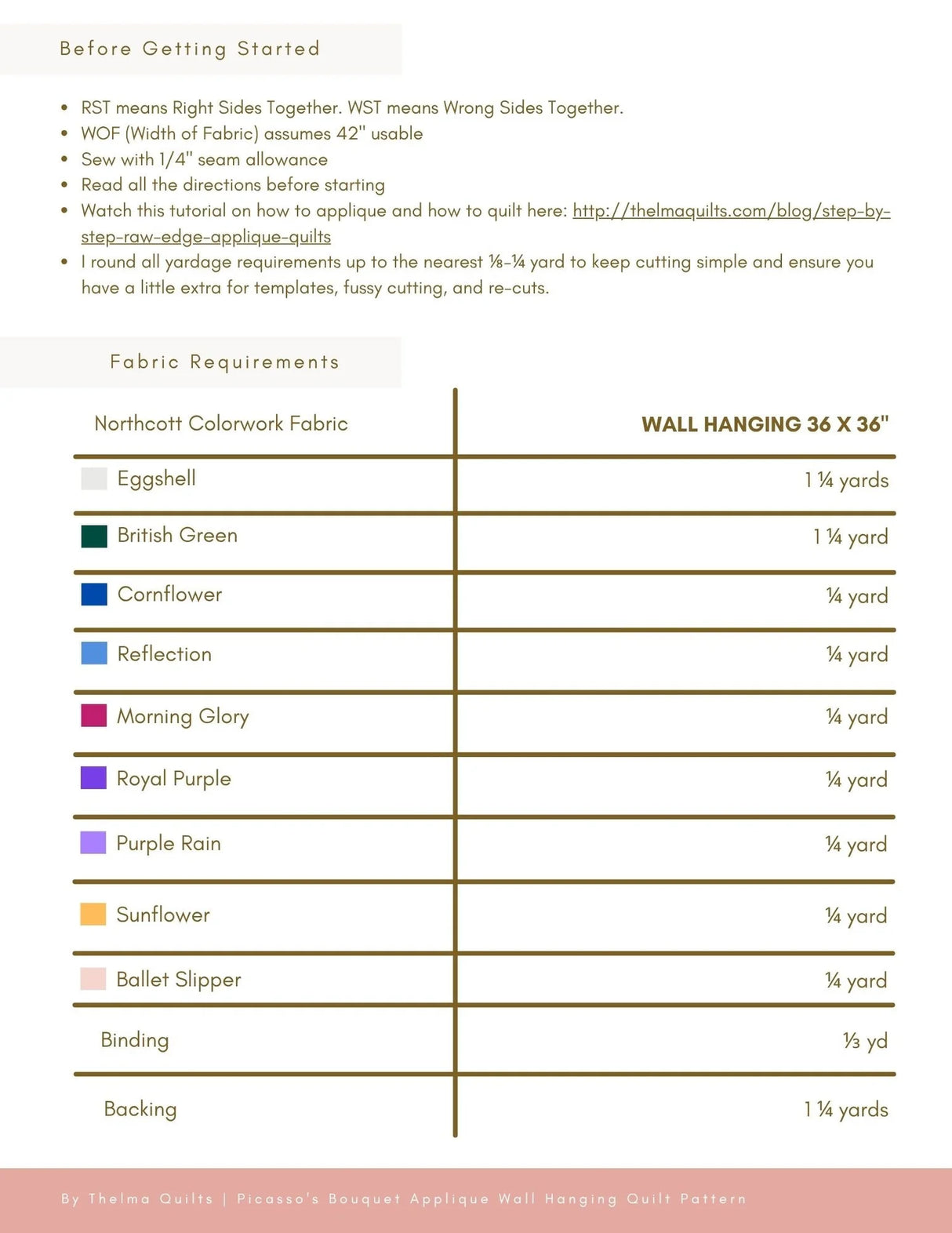 Before Getting Started

- RST means Right Sides Together. WST means Wrong Sides Together.
- WOF (Width of Fabric) assumes 42" usable
- Sew with 1/4" seam allowance
- Read all the directions before starting
- Watch this tutorial on how to applique and how to quilt here: http://thelmaquilts.com/blog/step-by-step-raw-edge-applique-quilts
- I round all yardage requirements up to the nearest ⅛-¼ yard to keep cutting simple and ensure you have a little extra for templates, fussy cutting, and re-cuts.

Fabric Requirements

| Northcott Colorwork Fabric | WALL HANGING 36 X 36" |
|---|---|
| Eggshell | 1 ¼ yards |
| British Green | 1 ¼ yard |
| Cornflower | ¼ yard |
| Reflection | ¼ yard |
| Morning Glory | ¼ yard |
| Royal Purple | ¼ yard |
| Purple Rain | ¼ yard |
| Sunflower | ¼ yard |
| Ballet Slipper | ¼ yard |
| Binding | ⅓ yd |
| Backing | 1 ¼ yards |

By Thelma Quilts | Picasso's Bouquet Applique Wall Hanging Quilt Pattern